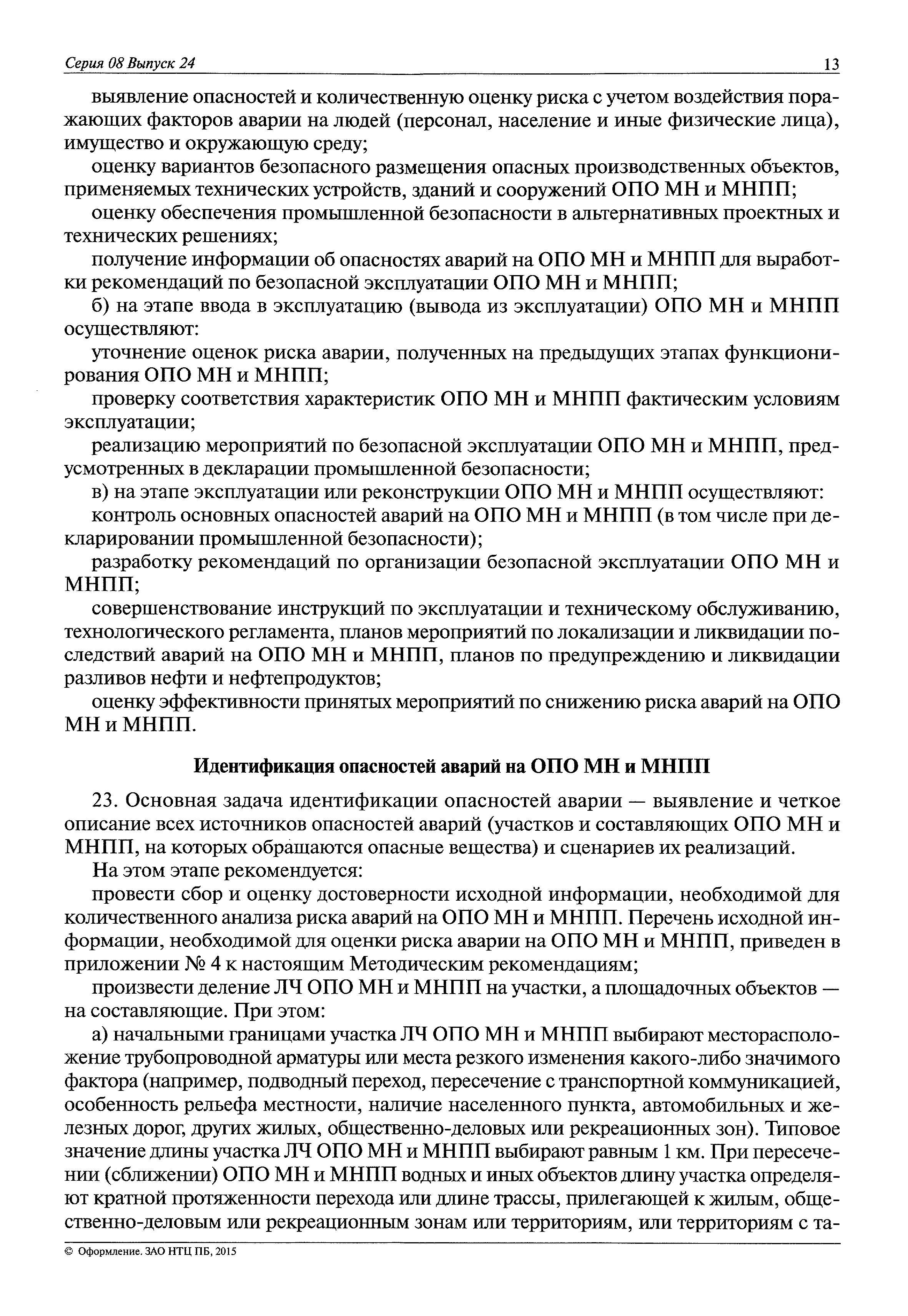 Серия 08 Выпуск 24

13

выявление опасностей и количественную оценку риска с учетом воздействия поражающих факторов аварии на людей (персонал, население и иные физические лица), имущество и окружающую среду;

оценку вариантов безопасного размещения опасных производственных объектов, применяемых технических устройств, зданий и сооружений ОПО МН и МНПП;

оценку обеспечения промышленной безопасности в альтернативных проектных и технических решениях;

получение информации об опасностях аварий на ОПО МН и МНПП для выработки рекомендаций по безопасной эксплуатации ОПО МН и МНПП;

б) на этапе ввода в эксплуатацию (вывода из эксплуатации) ОПО МН и МНПП осуществляют:

уточнение оценок риска аварии, полученных на предыдущих этапах функционирования ОПО МН и МНПП;

проверку соответствия характеристик ОПО МН и МНПП фактическим условиям эксплуатации;

реализацию мероприятий по безопасной эксплуатации ОПО МН и МНПП, предусмотренных в декларации промышленной безопасности;

в) на этапе эксплуатации или реконструкции ОПО МН и МНПП осуществляют:

контроль основных опасностей аварий на ОПО МН и МНПП (в том числе при декларировании промышленной безопасности);

разработку рекомендаций по организации безопасной эксплуатации ОПО МН и МНПП;

совершенствование инструкций по эксплуатации и техническому обслуживанию, технологического регламента, планов мероприятий по локализации и ликвидации последствий аварий на ОПО МН и МНПП, планов по предупреждению и ликвидации разливов нефти и нефтепродуктов;

оценку эффективности принятых мероприятий по снижению риска аварий на ОПО МН и МНПП.

Идентификация опасностей аварий на ОПО МН и МНПП

23. Основная задача идентификации опасностей аварии — выявление и четкое описание всех источников опасностей аварий (участков и составляющих ОПО МН и МНПП, на которых обращаются опасные вещества) и сценариев их реализаций.

На этом этапе рекомендуется:

провести сбор и оценку достоверности исходной информации, необходимой для количественного анализа риска аварий на ОПО МН и МНПП. Перечень исходной информации, необходимой для оценки риска аварии на ОПО МН и МНПП, приведен в приложении № 4 к настоящим Методическим рекомендациям;

произвести деление ЛЧ ОПО МН и МНПП на участки, а площадочных объектов — на составляющие. При этом:

а) начальными границами участка ЛЧ ОПО МН и МНПП выбирают месторасположение трубопроводной арматуры или места резкого изменения какого-либо значимого фактора (например, подводный переход, пересечение с транспортной коммуникацией, особенность рельефа местности, наличие населенного пункта, автомобильных и железных дорог, других жилых, общественно-деловых или рекреационных зон). Типовое значение длины участка ЛЧ ОПО МН и МНПП выбирают равным 1 км. При пересечении (сближении) ОПО МН и МНПП водных и иных объектов длину участка определяют кратной протяженности перехода или длине трассы, прилегающей к жилым, общественно-деловым или рекреационным зонам или территориям, или территориям с та-

© Оформление. ЗАО НТЦ ПБ, 2015